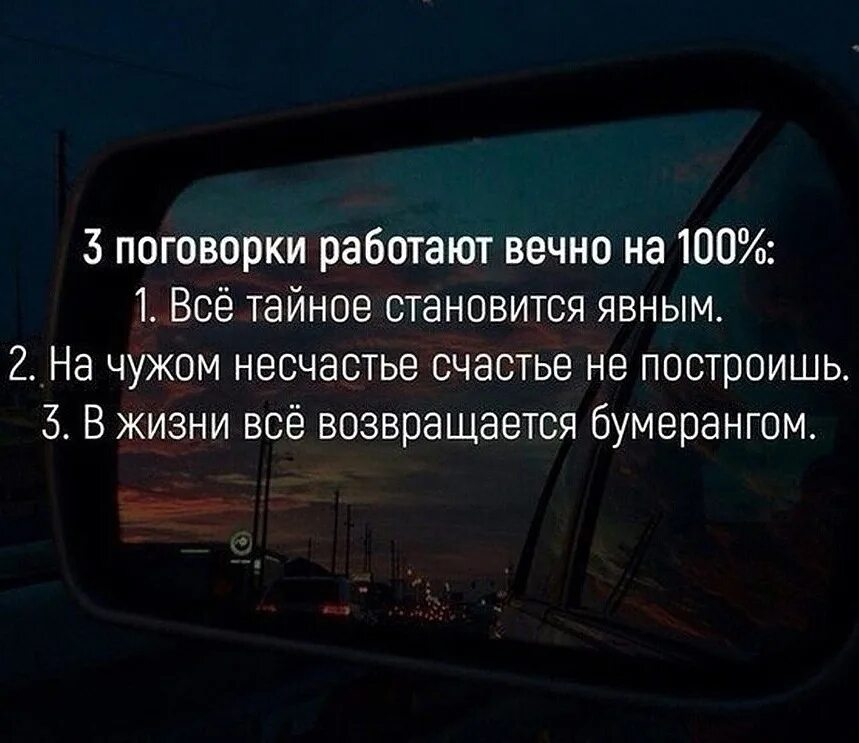 3 поговорки работают вечно на 100%:
1. Всё тайное становится явным.
2. На чужом несчастье счастье не построишь.
3. В жизни всё возвращается бумерангом.